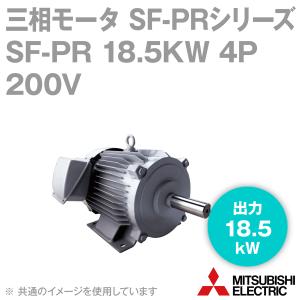 三相モータ SF-PRシリーズ
SF-PR 18.5KW 4P
200V

出力
18.5
kW

※ 共通のイメージを使用しています

MITSUBISHI
ELECTRIC